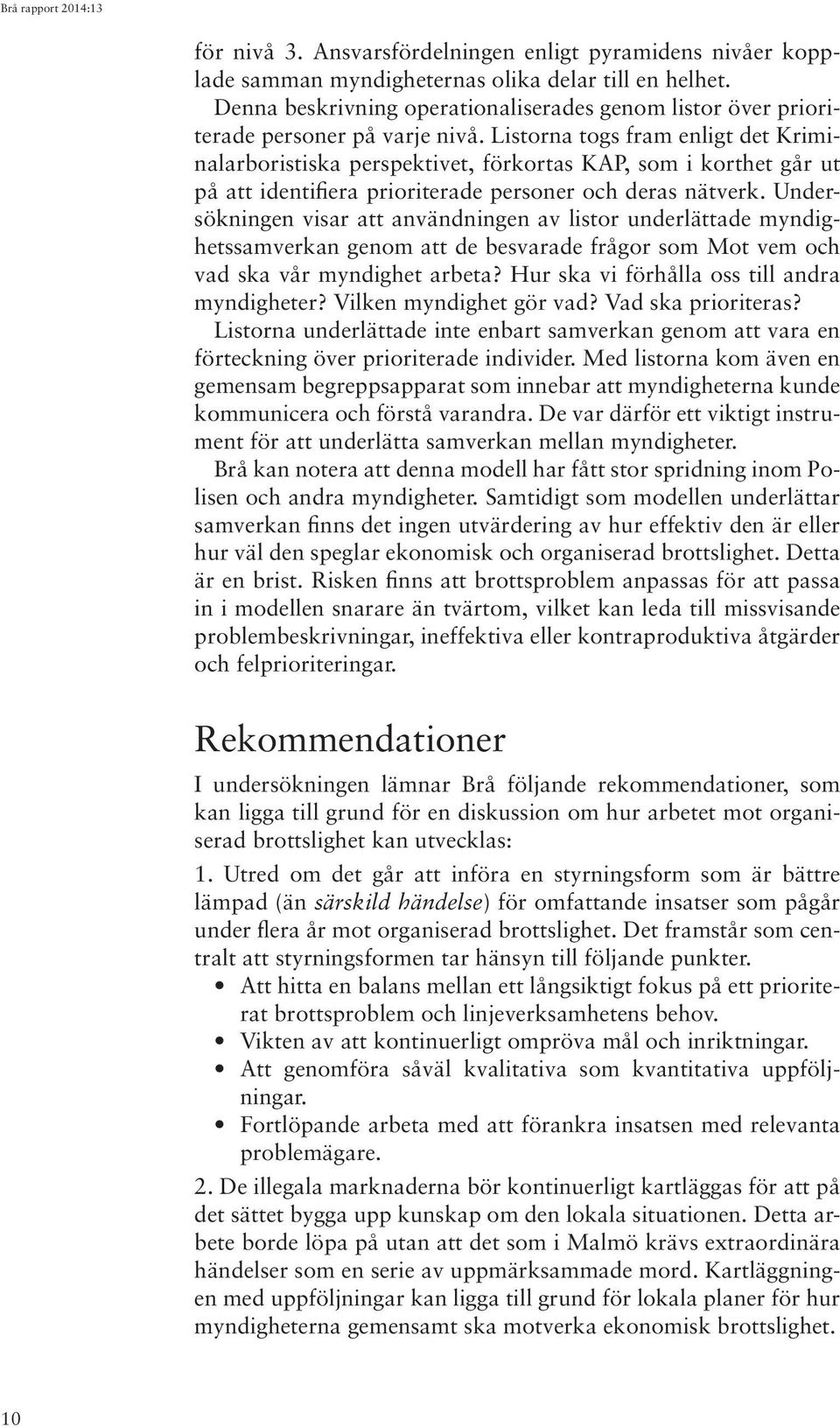 Brå rapport 2014:13

för nivå 3. Ansvarsfördelningen enligt pyramidens nivåer kopplade samman myndigheternas olika delar till en helhet.

Denna beskrivning operationaliserades genom listor över prioriterade personer på varje nivå. Listorna togs fram enligt det Kriminalarboristiska perspektivet, förkortas KAP, som i korthet går ut på att identifiera prioriterade personer och deras nätverk. Undersökningen visar att användningen av listor underlättade myndighetssamverkan genom att de besvarade frågor som Mot vem och vad ska vår myndighet arbeta? Hur ska vi förhålla oss till andra myndigheter? Vilken myndighet gör vad? Vad ska prioriteras?

Listorna underlättade inte enbart samverkan genom att vara en förteckning över prioriterade individer. Med listorna kom även en gemensam begreppsapparat som innebar att myndigheterna kunde kommunicera och förstå varandra. De var därför ett viktigt instrument för att underlätta samverkan mellan myndigheter.

Brå kan notera att denna modell har fått stor spridning inom Polisen och andra myndigheter. Samtidigt som modellen underlättar samverkan finns det ingen utvärdering av hur effektiv den är eller hur väl den speglar ekonomisk och organiserad brottslighet. Detta är en brist. Risken finns att brottsproblem anpassas för att passa in i modellen snarare än tvärtom, vilket kan leda till missvisande problembeskrivningar, ineffektiva eller kontraproduktiva åtgärder och felprioriteringar.

Rekommendationer

I undersökningen lämnar Brå följande rekommendationer, som kan ligga till grund för en diskussion om hur arbetet mot organiserad brottslighet kan utvecklas:

1. Utred om det går att införa en styrningsform som är bättre lämpad (än särskild händelse) för omfattande insatser som pågår under flera år mot organiserad brottslighet. Det framstår som centralt att styrningsformen tar hänsyn till följande punkter.

• Att hitta en balans mellan ett långsiktigt fokus på ett prioriterat brottsproblem och linjeverksamhetens behov.
• Vikten av att kontinuerligt ompröva mål och inriktningar.
• Att genomföra såväl kvalitativa som kvantitativa uppföljningar.
• Fortlöpande arbeta med att förankra insatsen med relevanta problemägare.

2. De illegala marknaderna bör kontinuerligt kartläggas för att på det sättet bygga upp kunskap om den lokala situationen. Detta arbete borde löpa på utan att det som i Malmö krävs extraordinära händelser som en serie av uppmärksammade mord. Kartläggningen med uppföljningar kan ligga till grund för lokala planer för hur myndigheterna gemensamt ska motverka ekonomisk brottslighet.

10